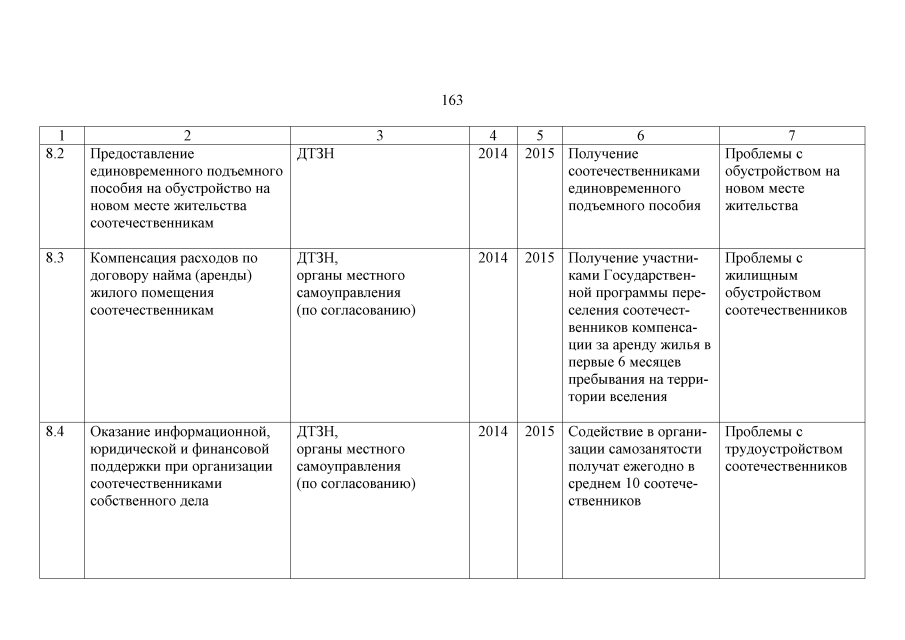 163

| 1 | 2 | 3 | 4 | 5 | 6 | 7 |
|---|---|---|---|---|---|---|
| 8.2 | Предоставление единовременного подъемного пособия на обустройство на новом месте жительства соотечественникам | ДТЗН | 2014 | 2015 | Получение соотечественниками единовременного подъемного пособия | Проблемы с обустройством на новом месте жительства |
| 8.3 | Компенсация расходов по договору найма (аренды) жилого помещения соотечественникам | ДТЗН, органы местного самоуправления (по согласованию) | 2014 | 2015 | Получение участниками Государственной программы переселения соотечественников компенсации за аренду жилья в первые 6 месяцев пребывания на территории вселения | Проблемы с жилищным обустройством соотечественников |
| 8.4 | Оказание информационной, юридической и финансовой поддержки при организации соотечественниками собственного дела | ДТЗН, органы местного самоуправления (по согласованию) | 2014 | 2015 | Содействие в организации самозанятости получат ежегодно в среднем 10 соотечественников | Проблемы с трудоустройством соотечественников |